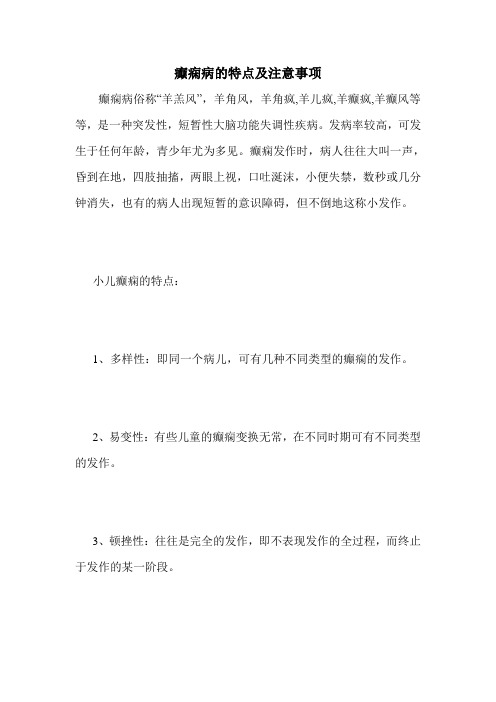 癫痫病的特点及注意事项

癫痫病俗称“羊羔风”，羊角风，羊角疯,羊儿疯,羊癫疯,羊癫风等等，是一种突发性，短暂性大脑功能失调性疾病。发病率较高，可发生于任何年龄，青少年尤为多见。癫痫发作时，病人往往大叫一声，昏到在地，四肢抽搐，两眼上视，口吐涎沫，小便失禁，数秒或几分钟消失，也有的病人出现短暂的意识障碍，但不倒地这称小发作。

小儿癫痫的特点：

1、多样性：即同一个病儿，可有几种不同类型的癫痫的发作。

2、易变性：有些儿童的癫痫变换无常，在不同时期可有不同类型的发作。

3、顿挫性：往往是完全的发作，即不表现发作的全过程，而终止于发作的某一阶段。